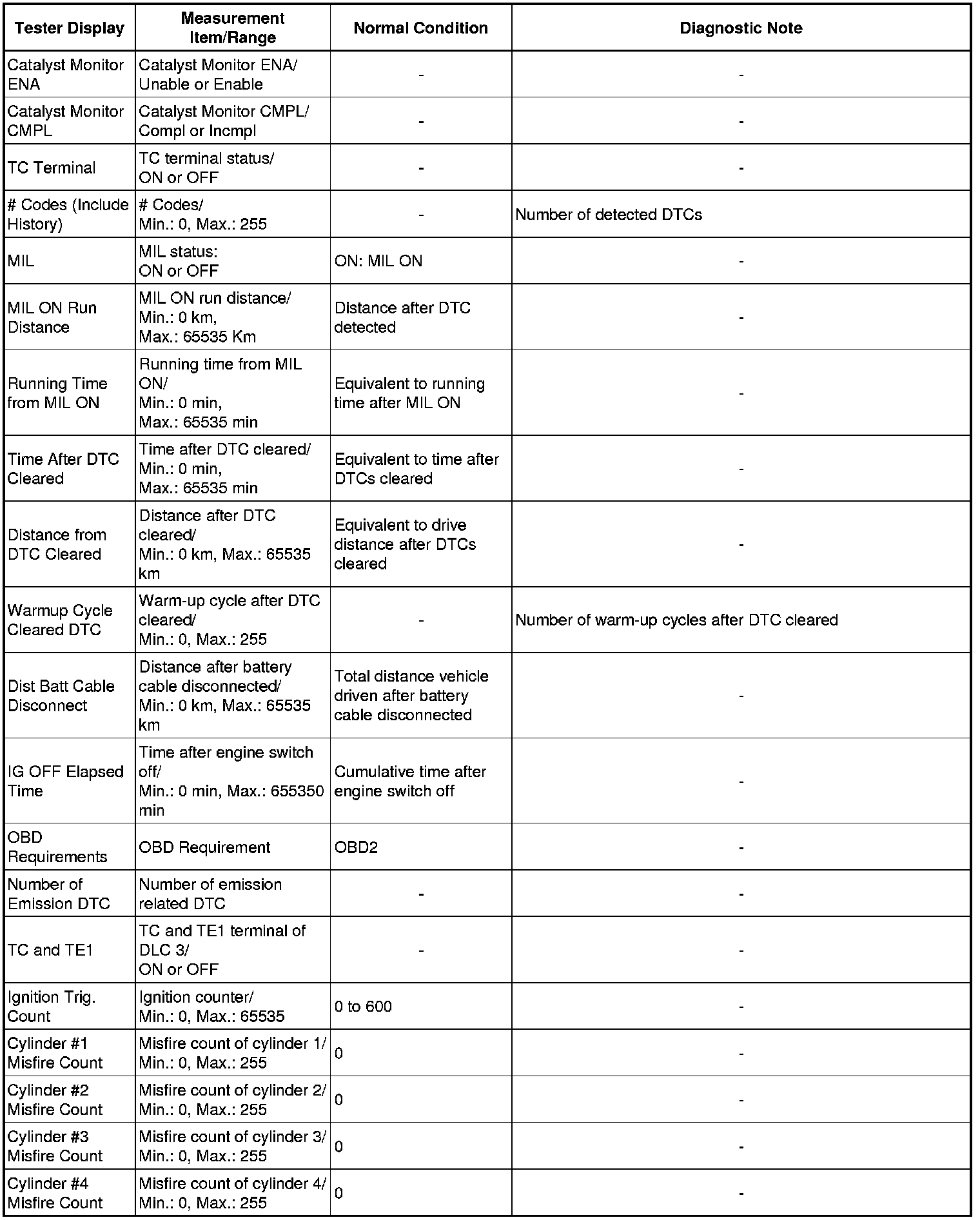 | Tester Display | Measurement Item/Range | Normal Condition | Diagnostic Note |
|---|---|---|---|
| Catalyst Monitor ENA | Catalyst Monitor ENA/ Unable or Enable | - | - |
| Catalyst Monitor CMPL | Catalyst Monitor CMPL/ Compl or Incmpl | - | - |
| TC Terminal | TC terminal status/ ON or OFF | - | - |
| # Codes (Include History) | # Codes/ Min.: 0, Max.: 255 | - | Number of detected DTCs |
| MIL | MIL status: ON or OFF | ON: MIL ON | - |
| MIL ON Run Distance | MIL ON run distance/ Min.: 0 km, Max.: 65535 Km | Distance after DTC detected | - |
| Running Time from MIL ON | Running time from MIL ON/ Min.: 0 min, Max.: 65535 min | Equivalent to running time after MIL ON | - |
| Time After DTC Cleared | Time after DTC cleared/ Min.: 0 min, Max.: 65535 min | Equivalent to time after DTCs cleared | - |
| Distance from DTC Cleared | Distance after DTC cleared/ Min.: 0 km, Max.: 65535 km | Equivalent to drive distance after DTCs cleared | - |
| Warmup Cycle Cleared DTC | Warm-up cycle after DTC cleared/ Min.: 0, Max.: 255 | - | Number of warm-up cycles after DTC cleared |
| Dist Batt Cable Disconnect | Distance after battery cable disconnected/ Min.: 0 km, Max.: 65535 km | Total distance vehicle driven after battery cable disconnected | - |
| IG OFF Elapsed Time | Time after engine switch off/ Min.: 0 min, Max.: 655350 min | Cumulative time after engine switch off | - |
| OBD Requirements | OBD Requirement | OBD2 | - |
| Number of Emission DTC | Number of emission related DTC | - | - |
| TC and TE1 | TC and TE1 terminal of DLC 3/ ON or OFF | - | - |
| Ignition Trig. Count | Ignition counter/ Min.: 0, Max.: 65535 | 0 to 600 | - |
| Cylinder #1 Misfire Count | Misfire count of cylinder 1/ Min.: 0, Max.: 255 | 0 | - |
| Cylinder #2 Misfire Count | Misfire count of cylinder 2/ Min.: 0, Max.: 255 | 0 | - |
| Cylinder #3 Misfire Count | Misfire count of cylinder 3/ Min.: 0, Max.: 255 | 0 | - |
| Cylinder #4 Misfire Count | Misfire count of cylinder 4/ Min.: 0, Max.: 255 | 0 | - |